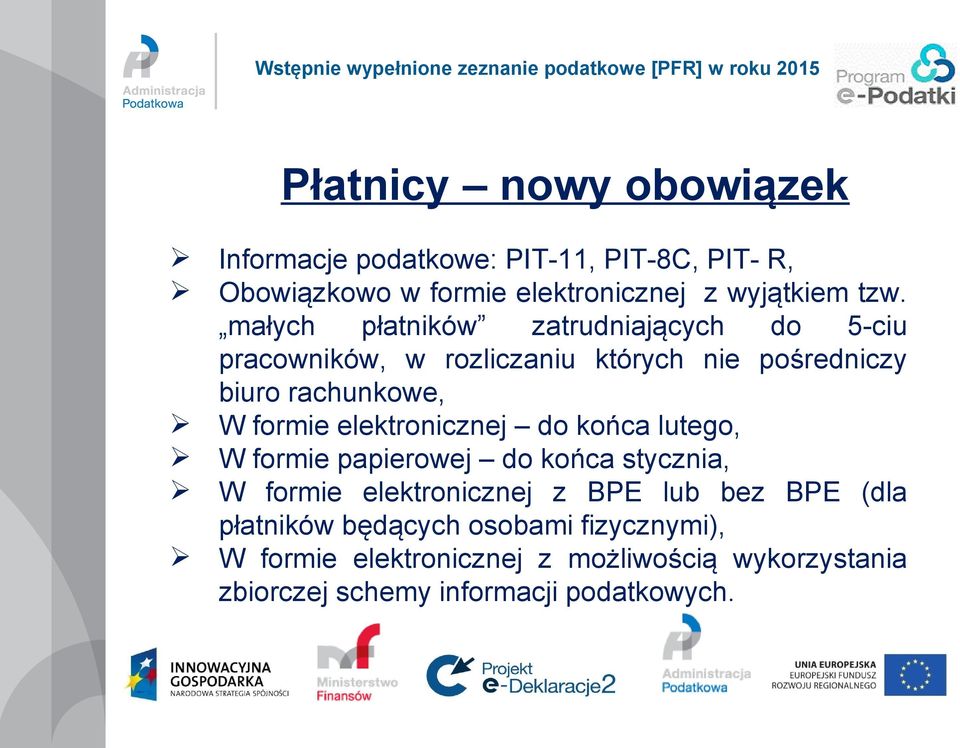 Administracja Podatkowa

Wstępnie wypełnione zeznanie podatkowe [PFR] w roku 2015

Program e-Podatki

Płatnicy – nowy obowiązek

➢ Informacje podatkowe: PIT-11, PIT-8C, PIT- R,
➢ Obowiązkowo w formie elektronicznej z wyjątkiem tzw. „małych płatników” zatrudniających do 5-ciu pracowników, w rozliczaniu których nie pośredniczy biuro rachunkowe,
➢ W formie elektronicznej – do końca lutego,
➢ W formie papierowej – do końca stycznia,
➢ W formie elektronicznej z BPE lub bez BPE (dla płatników będących osobami fizycznymi),
➢ W formie elektronicznej z możliwością wykorzystania zbiorczej schemy informacji podatkowych.

INNOWACYJNA GOSPODARKA NARODOWA STRATEGIA SPÓJNOŚCI

Ministerstwo Finansów

Projekt e-Deklaracje2

Administracja Podatkowa

UNIA EUROPEJSKA EUROPEJSKI FUNDUSZ ROZWOJU REGIONALNEGO